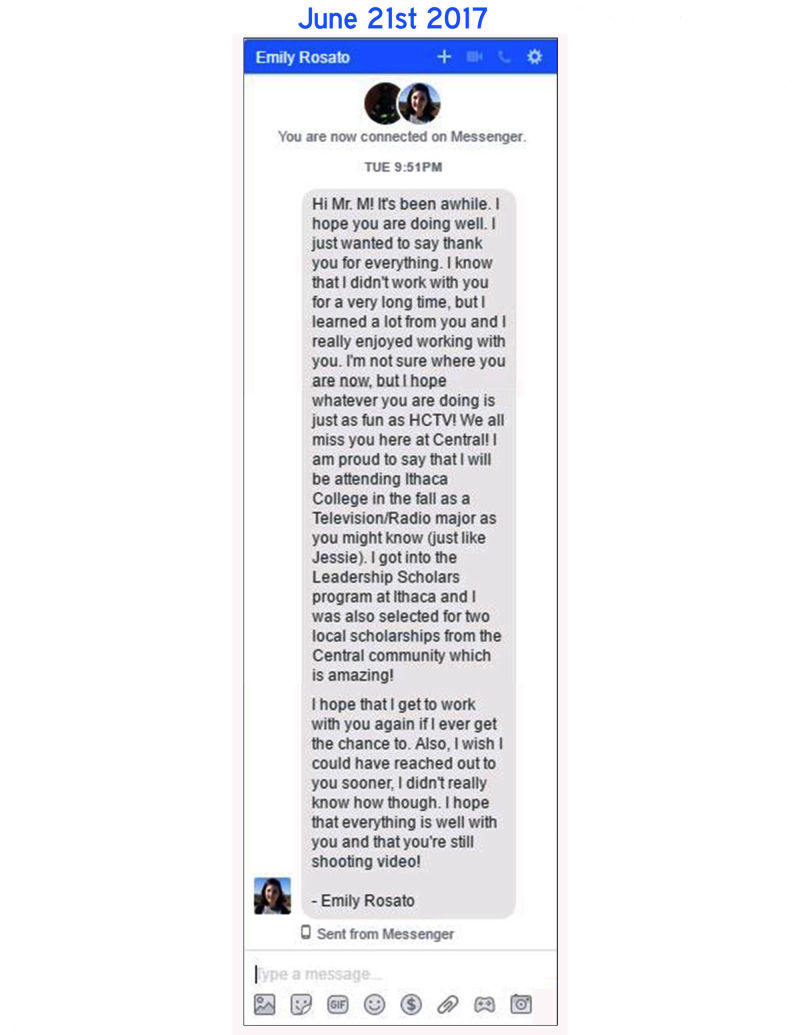 June 21st 2017

Emily Rosato

You are now connected on Messenger.

TUE 9:51PM

Hi Mr. M! It's been awhile. I hope you are doing well. I just wanted to say thank you for everything. I know that I didn't work with you for a very long time, but I learned a lot from you and I really enjoyed working with you. I'm not sure where you are now, but I hope whatever you are doing is just as fun as HCTV! We all miss you here at Central! I am proud to say that I will be attending Ithaca College in the fall as a Television/Radio major as you might know (just like Jessie). I got into the Leadership Scholars program at Ithaca and I was also selected for two local scholarships from the Central community which is amazing!

I hope that I get to work with you again if I ever get the chance to. Also, I wish I could have reached out to you sooner, I didn't really know how though. I hope that everything is well with you and that you're still shooting video!

- Emily Rosato

Sent from Messenger

Type a message...

GIF